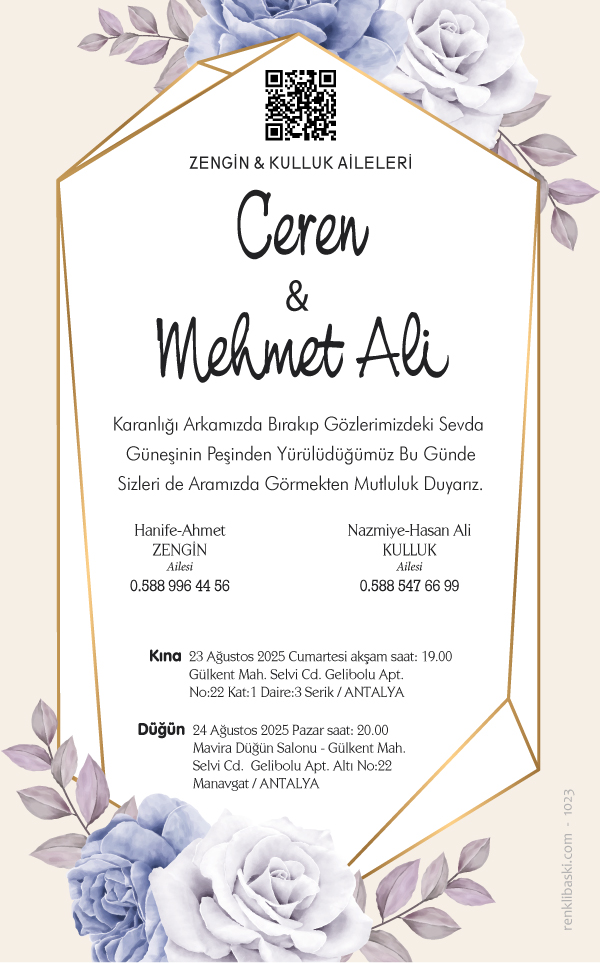 ZENGİN & KULLUK AİLELERİ

Ceren
&
Mehmet Ali

Karanlığı Arkamızda Bırakıp Gözlerimizdeki Sevda Güneşinin Peşinden Yürülüdüğümüz Bu Günde Sizleri de Aramızda Görmekten Mutluluk Duyarız.

Hanife-Ahmet
ZENGİN
Ailesi
0.588 996 44 56

Nazmiye-Hasan Ali
KULLUK
Ailesi
0.588 547 66 99

Kına 23 Ağustos 2025 Cumartesi akşam saat: 19.00 Gülkent Mah. Selvi Cd. Gelibolu Apt. No:22 Kat:1 Daire:3 Serik / ANTALYA

Düğün 24 Ağustos 2025 Pazar saat: 20.00 Mavira Düğün Salonu - Gülkent Mah. Selvi Cd. Gelibolu Apt. Altı No:22 Manavgat / ANTALYA

renklibaski.com - 1023